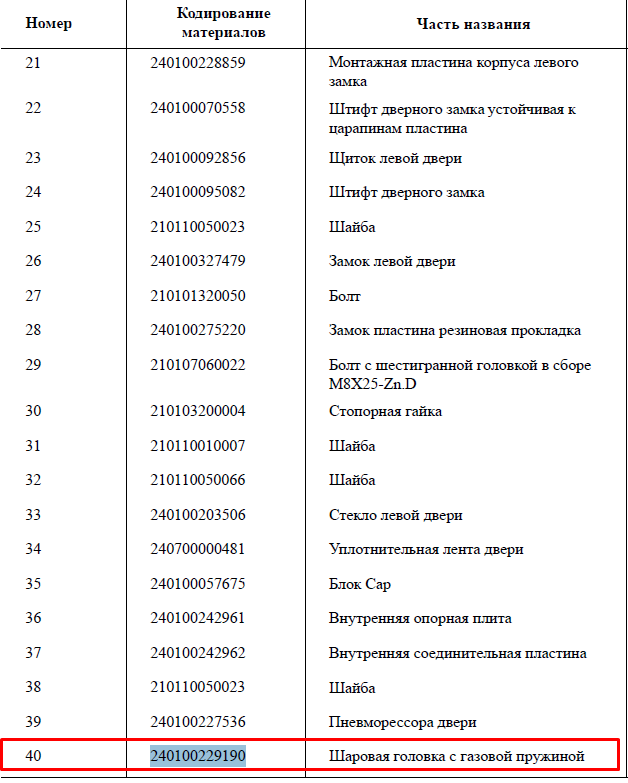 | Номер | Кодирование материалов | Часть названия |
|---|---|---|
| 21 | 240100228859 | Монтажная пластина корпуса левого замка |
| 22 | 240100070558 | Штифт дверного замка устойчивая к царапинам пластина |
| 23 | 240100092856 | Щиток левой двери |
| 24 | 240100095082 | Штифт дверного замка |
| 25 | 210110050023 | Шайба |
| 26 | 240100327479 | Замок левой двери |
| 27 | 210101320050 | Болт |
| 28 | 240100275220 | Замок пластина резиновая прокладка |
| 29 | 210107060022 | Болт с шестигранной головкой в сборе M8X25-Zn.D |
| 30 | 210103200004 | Стопорная гайка |
| 31 | 210110010007 | Шайба |
| 32 | 210110050066 | Шайба |
| 33 | 240100203506 | Стекло левой двери |
| 34 | 240700000481 | Уплотнительная лента двери |
| 35 | 240100057675 | Блок Cap |
| 36 | 240100242961 | Внутренняя опорная плита |
| 37 | 240100242962 | Внутренняя соединительная пластина |
| 38 | 210110050023 | Шайба |
| 39 | 240100227536 | Пневморессора двери |
| 40 | 240100229190 | Шаровая головка с газовой пружиной |